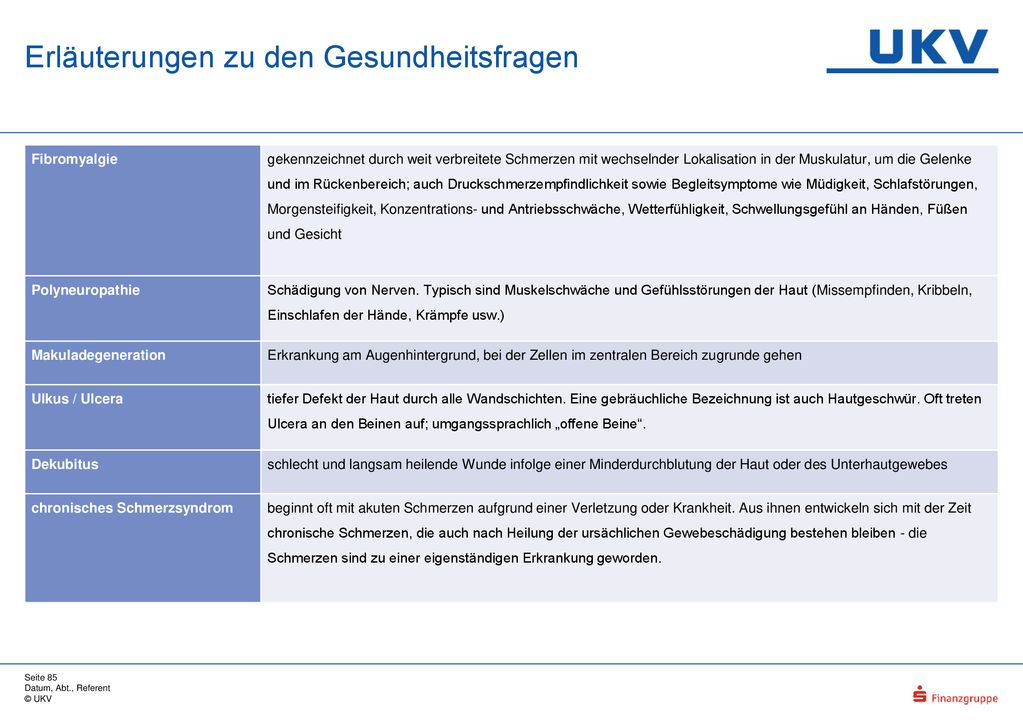 Erläuterungen zu den Gesundheitsfragen

UKV

| Fibromyalgie | gekennzeichnet durch weit verbreitete Schmerzen mit wechselnder Lokalisation in der Muskulatur, um die Gelenke und im Rückenbereich; auch Druckschmerzempfindlichkeit sowie Begleitsymptome wie Müdigkeit, Schlafstörungen, Morgensteifigkeit, Konzentrations- und Antriebsschwäche, Wetterfühligkeit, Schwellungsgefühl an Händen, Füßen und Gesicht |
|---|---|
| Polyneuropathie | Schädigung von Nerven. Typisch sind Muskelschwäche und Gefühlsstörungen der Haut (Missempfinden, Kribbeln, Einschlafen der Hände, Krämpfe usw.) |
| Makuladegeneration | Erkrankung am Augenhintergrund, bei der Zellen im zentralen Bereich zugrunde gehen |
| Ulkus / Ulcera | tiefer Defekt der Haut durch alle Wandschichten. Eine gebräuchliche Bezeichnung ist auch Hautgeschwür. Oft treten Ulcera an den Beinen auf; umgangssprachlich „offene Beine“. |
| Dekubitus | schlecht und langsam heilende Wunde infolge einer Minderdurchblutung der Haut oder des Unterhautgewebes |
| chronisches Schmerzsyndrom | beginnt oft mit akuten Schmerzen aufgrund einer Verletzung oder Krankheit. Aus ihnen entwickeln sich mit der Zeit chronische Schmerzen, die auch nach Heilung der ursächlichen Gewebeschädigung bestehen bleiben - die Schmerzen sind zu einer eigenständigen Erkrankung geworden. |

Seite 85
Datum, Abt., Referent
© UKV

Finanzgruppe